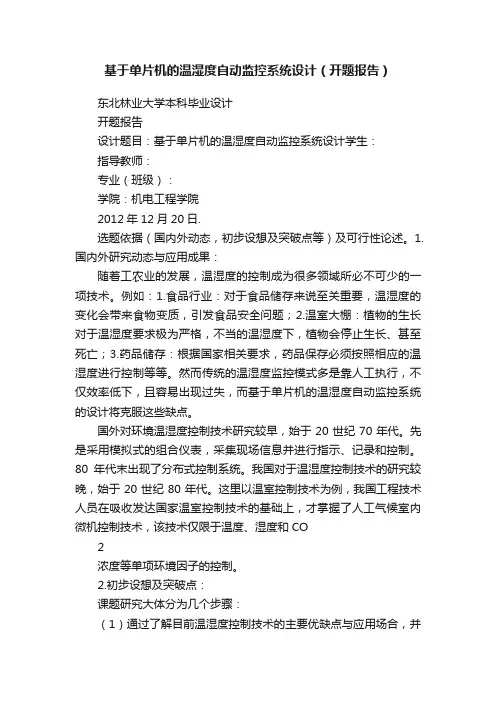 基于单片机的温湿度自动监控系统设计（开题报告）

东北林业大学本科毕业设计

开题报告

设计题目：基于单片机的温湿度自动监控系统设计学生：

指导教师：

专业（班级）：

学院：机电工程学院

2012 年 12 月 20 日.

选题依据（国内外动态，初步设想及突破点等）及可行性论述。1.国内外研究动态与应用成果：

随着工农业的发展，温湿度的控制成为很多领域所必不可少的一项技术。例如：1.食品行业：对于食品储存来说至关重要，温湿度的变化会带来食物变质，引发食品安全问题；2.温室大棚：植物的生长对于温湿度要求极为严格，不当的温湿度下，植物会停止生长、甚至死亡；3.药品储存：根据国家相关要求，药品保存必须按照相应的温湿度进行控制等等。然而传统的温湿度监控模式多是靠人工执行，不仅效率低下，且容易出现过失，而基于单片机的温湿度自动监控系统的设计将克服这些缺点。

国外对环境温湿度控制技术研究较早，始于 20 世纪 70 年代。先是采用模拟式的组合仪表，采集现场信息并进行指示、记录和控制。80 年代末出现了分布式控制系统。我国对于温湿度控制技术的研究较晚，始于 20 世纪 80 年代。这里以温室控制技术为例，我国工程技术人员在吸收发达国家温室控制技术的基础上，才掌握了人工气候室内微机控制技术，该技术仅限于温度、湿度和 CO

2

浓度等单项环境因子的控制。

2.初步设想及突破点：

课题研究大体分为几个步骤：

（1）通过了解目前温湿度控制技术的主要优缺点与应用场合，并